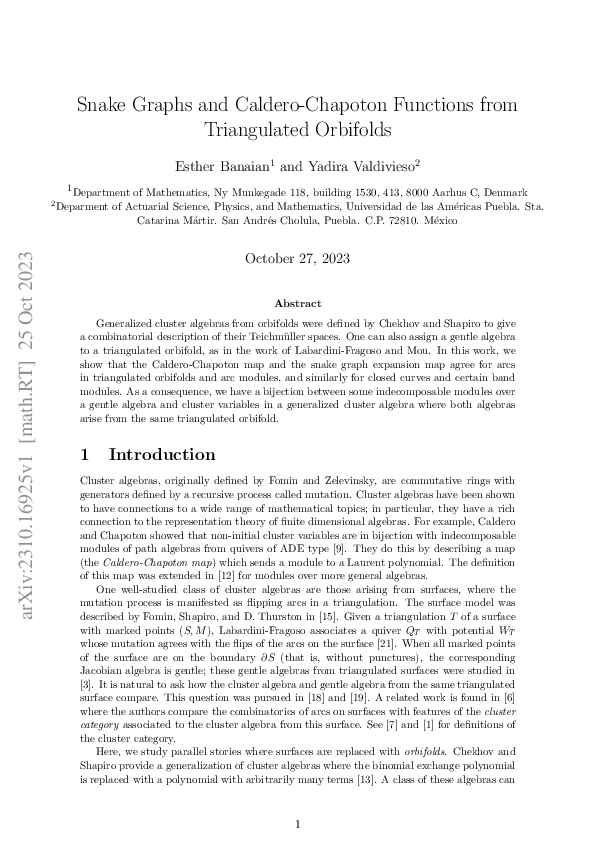 arXiv:2310.16925v1 [math.RT] 25 Oct 2023

Snake Graphs and Caldero-Chapoton Functions from Triangulated Orbifolds

Esther Banaian$^1$ and Yadira Valdivieso$^2$

$^1$Department of Mathematics, Ny Munkegade 118, building 1530, 413, 8000 Aarhus C, Denmark
$^2$Deparment of Actuarial Science, Physics, and Mathematics, Universidad de las Américas Puebla. Sta. Catarina Mártir. San Andrés Cholula, Puebla. C.P. 72810. México

October 27, 2023

Abstract

Generalized cluster algebras from orbifolds were defined by Chekhov and Shapiro to give a combinatorial description of their Teichmüller spaces. One can also assign a gentle algebra to a triangulated orbifold, as in the work of Labardini-Fragoso and Mou. In this work, we show that the Caldero-Chapoton map and the snake graph expansion map agree for arcs in triangulated orbifolds and arc modules, and similarly for closed curves and certain band modules. As a consequence, we have a bijection between some indecomposable modules over a gentle algebra and cluster variables in a generalized cluster algebra where both algebras arise from the same triangulated orbifold.

1 Introduction

Cluster algebras, originally defined by Fomin and Zelevinsky, are commutative rings with generators defined by a recursive process called mutation. Cluster algebras have been shown to have connections to a wide range of mathematical topics; in particular, they have a rich connection to the representation theory of finite dimensional algebras. For example, Caldero and Chapoton showed that non-initial cluster variables are in bijection with indecomposable modules of path algebras from quivers of ADE type [9]. They do this by describing a map (the Caldero-Chapoton map) which sends a module to a Laurent polynomial. The definition of this map was extended in [12] for modules over more general algebras.

One well-studied class of cluster algebras are those arising from surfaces, where the mutation process is manifested as flipping arcs in a triangulation. The surface model was described by Fomin, Shapiro, and D. Thurston in [15]. Given a triangulation $T$ of a surface with marked points $(S, M)$, Labardini-Fragoso associates a quiver $Q_T$ with potential $W_T$ whose mutation agrees with the flips of the arcs on the surface [21]. When all marked points of the surface are on the boundary $\partial S$ (that is, without punctures), the corresponding Jacobian algebra is gentle; these gentle algebras from triangulated surfaces were studied in [3]. It is natural to ask how the cluster algebra and gentle algebra from the same triangulated surface compare. This question was pursued in [18] and [19]. A related work is found in [6] where the authors compare the combinatorics of arcs on surfaces with features of the cluster category associated to the cluster algebra from this surface. See [7] and [1] for definitions of the cluster category.

Here, we study parallel stories where surfaces are replaced with orbifolds. Chekhov and Shapiro provide a generalization of cluster algebras where the binomial exchange polynomial is replaced with a polynomial with arbitrarily many terms [13]. A class of these algebras can

1